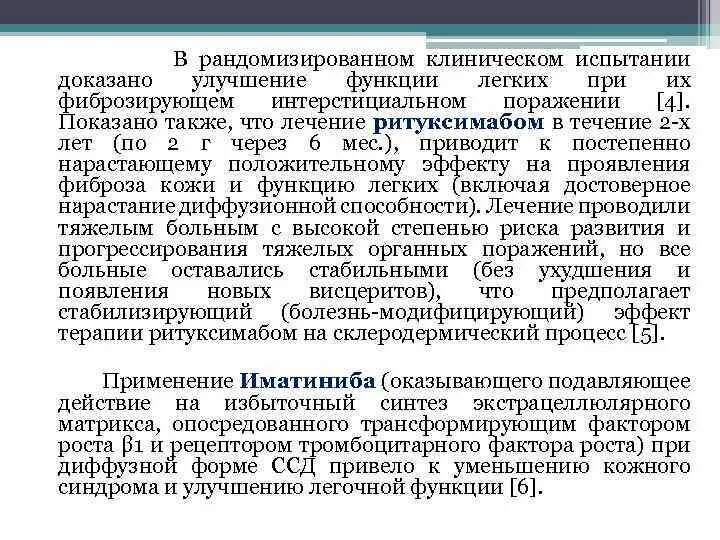 В рандомизированном клиническом испытании доказано улучшение функции легких при их фиброзирующем интерстициальном поражении [4]. Показано также, что лечение ритуксимабом в течение 2-х лет (по 2 г через 6 мес.), приводит к постепенно нарастающему положительному эффекту на проявления фиброза кожи и функцию легких (включая достоверное нарастание диффузионной способности). Лечение проводили тяжелым больным с высокой степенью риска развития и прогрессирования тяжелых органных поражений, но все больные оставались стабильными (без ухудшения и появления новых висцеритов), что предполагает стабилизирующий (болезнь-модифицирующий) эффект терапии ритуксимабом на склеродермический процесс [5].

Применение Иматиниба (оказывающего подавляющее действие на избыточный синтез экстрацеллюлярного матрикса, опосредованного трансформирующим фактором роста β1 и рецептором тромбоцитарного фактора роста) при диффузной форме ССД привело к уменьшению кожного синдрома и улучшению легочной функции [6].